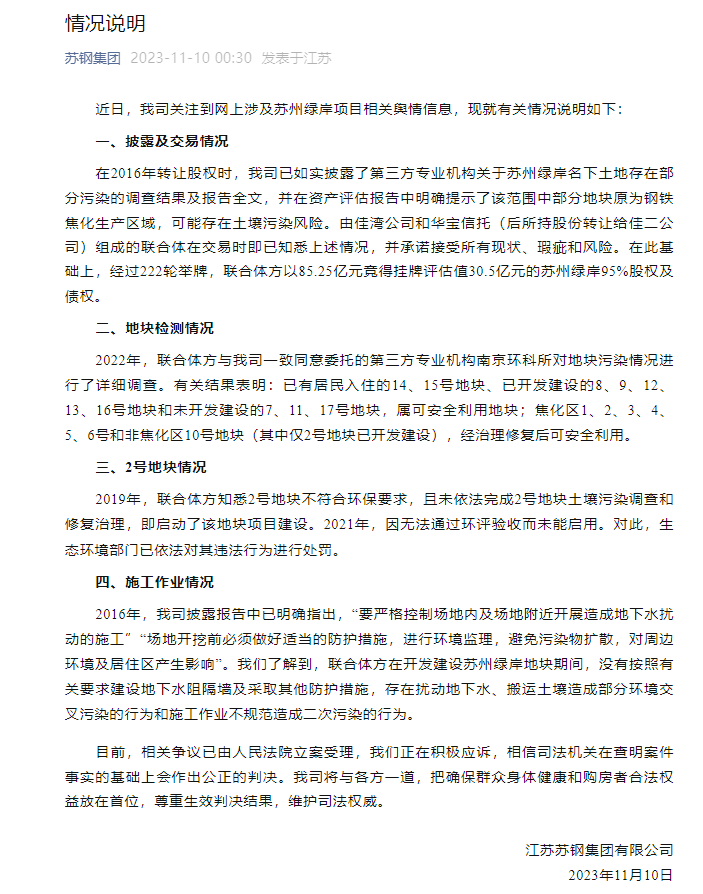 情况说明

苏钢集团 2023-11-10 00:30 发表于江苏

近日，我司关注到网上涉及苏州绿岸项目相关舆情信息，现就有关情况说明如下：

一、披露及交易情况

在2016年转让股权时，我司已如实披露了第三方专业机构关于苏州绿岸名下土地存在部分污染的调查结果及报告全文，并在资产评估报告中明确提示了该范围中部分地块原为钢铁焦化生产区域，可能存在土壤污染风险。由佳湾公司和华宝信托（后所持股份转让给佳二公司）组成的联合体在交易时即已知悉上述情况，并承诺接受所有现状、瑕疵和风险。在此基础上，经过222轮举牌，联合体方以85.25亿元竞得挂牌评估值30.5亿元的苏州绿岸95%股权及债权。

二、地块检测情况

2022年，联合体方与我司一致同意委托的第三方专业机构南京环科所对地块污染情况进行了详细调查。有关结果表明：已有居民入住的14、15号地块、已开发建设的8、9、12、13、16号地块和未开发建设的7、11、17号地块，属可安全利用地块；焦化区1、2、3、4、5、6号和非焦化区10号地块（其中仅2号地块已开发建设），经治理修复后可安全利用。

三、2号地块情况

2019年，联合体方知悉2号地块不符合环保要求，且未依法完成2号地块土壤污染调查和修复治理，即启动了该地块项目建设。2021年，因无法通过环评验收而未能启用。对此，生态环境部门已依法对其违法行为进行处罚。

四、施工作业情况

2016年，我司披露报告中已明确指出，“要严格控制场地内及场地附近开展造成地下水扰动的施工”“场地开挖前必须做好适当的防护措施，进行环境监理，避免污染物扩散，对周边环境及居住区产生影响”。我们了解到，联合体方在开发建设苏州绿岸地块期间，没有按照有关要求建设地下水阻隔墙及采取其他防护措施，存在扰动地下水、搬运土壤造成部分环境交叉污染的行为和施工作业不规范造成二次污染的行为。

目前，相关争议已由人民法院立案受理，我们正在积极应诉，相信司法机关在查明案件事实的基础上会作出公正的判决。我司将与各方一道，把确保群众身体健康和购房者合法权益放在首位，尊重生效判决结果，维护司法权威。

江苏苏钢集团有限公司
2023年11月10日